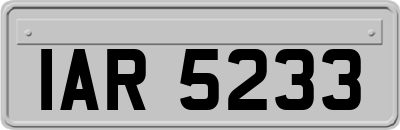 IAR 5233